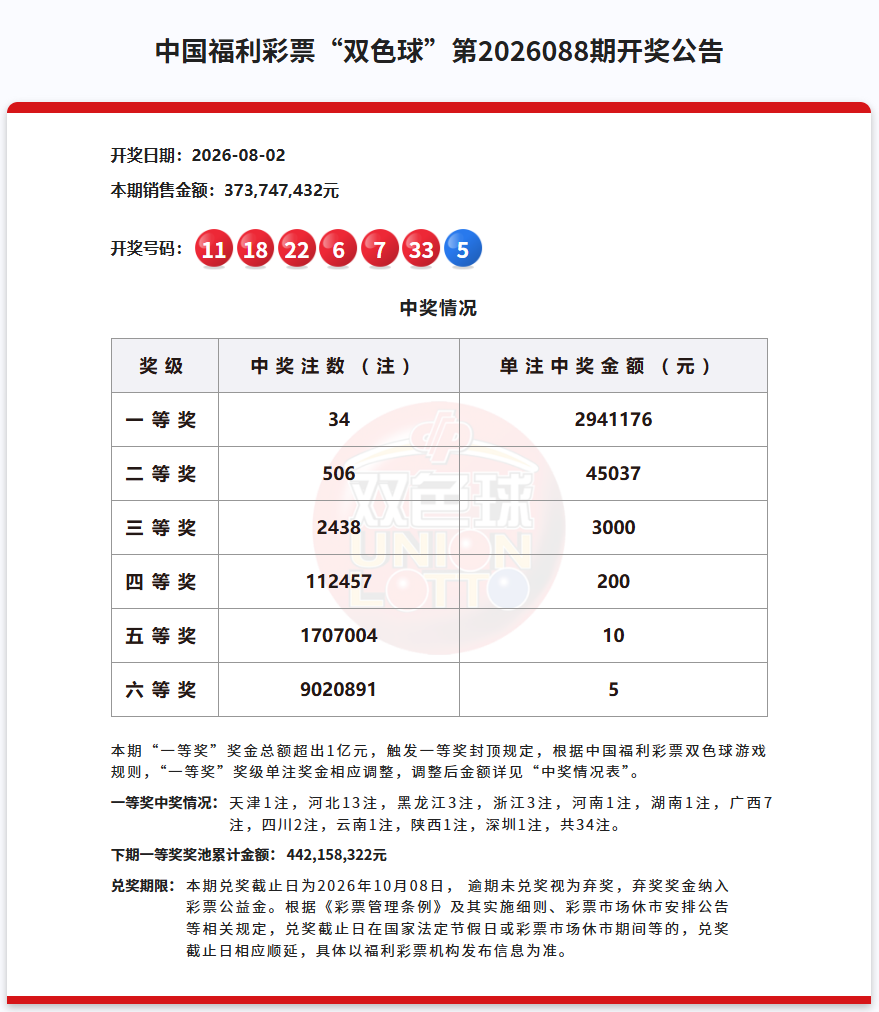 中国福利彩票“双色球”第2026088期开奖公告

开奖日期：2026-08-02

本期销售金额：373,747,432元

开奖号码：11 18 22 6 7 33 5

中奖情况

| 奖级 | 中奖注数（注） | 单注中奖金额（元） |
|---|---|---|
| 一等奖 | 34 | 2941176 |
| 二等奖 | 506 | 45037 |
| 三等奖 | 2438 | 3000 |
| 四等奖 | 112457 | 200 |
| 五等奖 | 1707004 | 10 |
| 六等奖 | 9020891 | 5 |

双色球 UNION LOTTO

本期“一等奖”奖金总额超出1亿元，触发一等奖封顶规定，根据中国福利彩票双色球游戏规则，“一等奖”奖级单注奖金相应调整，调整后金额详见“中奖情况表”。

一等奖中奖情况：天津1注，河北13注，黑龙江3注，浙江3注，河南1注，湖南1注，广西7注，四川2注，云南1注，陕西1注，深圳1注，共34注。

下期一等奖奖池累计金额：442,158,322元

兑奖期限：本期兑奖截止日为2026年10月08日，逾期未兑奖视为弃奖，弃奖奖金纳入彩票公益金。根据《彩票管理条例》及其实施细则、彩票市场休市安排公告等相关规定，兑奖截止日在国家法定节假日或彩票市场休市期间等的，兑奖截止日相应顺延，具体以福利彩票机构发布信息为准。